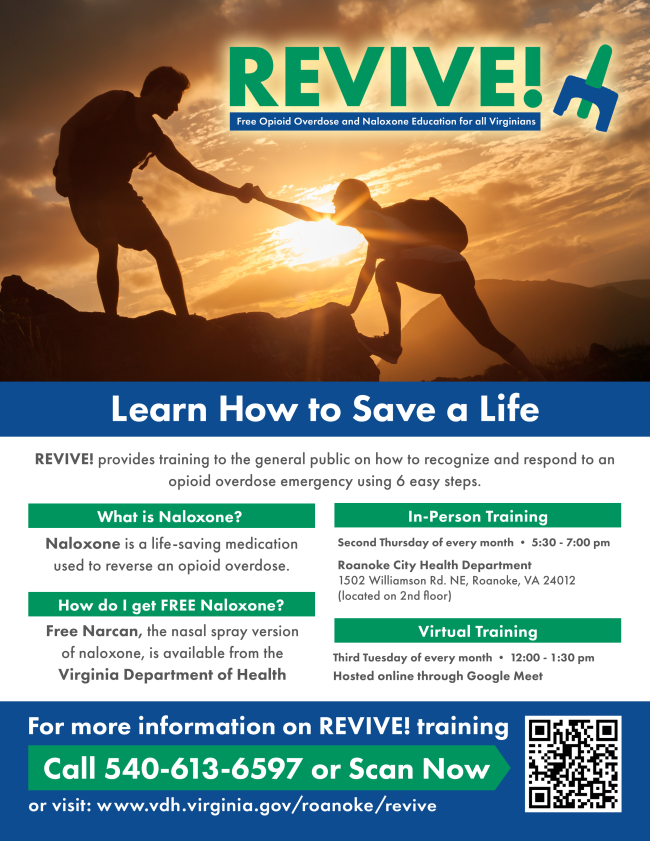 REVIVE!
Free Opioid Overdose and Naloxone Education for all Virginians

Learn How to Save a Life

REVIVE! provides training to the general public on how to recognize and respond to an opioid overdose emergency using 6 easy steps.

What is Naloxone?

Naloxone is a life-saving medication used to reverse an opioid overdose.

How do I get FREE Naloxone?

Free Narcan, the nasal spray version of naloxone, is available from the Virginia Department of Health

In-Person Training

Second Thursday of every month • 5:30 - 7:00 pm

Roanoke City Health Department
1502 Williamson Rd. NE, Roanoke, VA 24012
(located on 2nd floor)

Virtual Training

Third Tuesday of every month • 12:00 - 1:30 pm
Hosted online through Google Meet

For more information on REVIVE! training

Call 540-613-6597 or Scan Now

or visit: www.vdh.virginia.gov/roanoke/revive